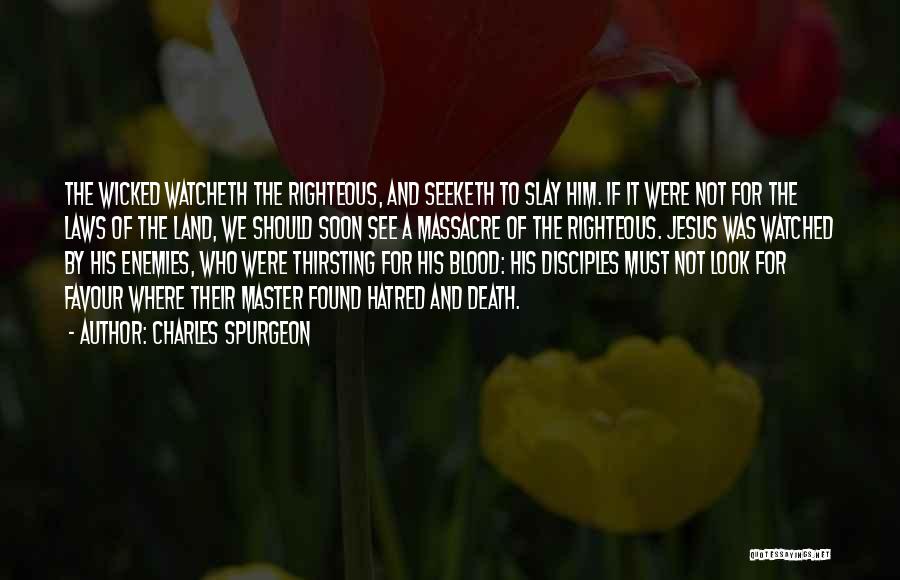 THE WICKED WATCHETH THE RIGHTEOUS, AND SEEKETH TO SLAY HIM. IF IT WERE NOT FOR THE LAWS OF THE LAND, WE SHOULD SOON SEE A MASSACRE OF THE RIGHTEOUS. JESUS WAS WATCHED BY HIS ENEMIES, WHO WERE THIRSTING FOR HIS BLOOD: HIS DISCIPLES MUST NOT LOOK FOR FAVOUR WHERE THEIR MASTER FOUND HATRED AND DEATH.

- AUTHOR: CHARLES SPURGEON

QUOTESSAYINGS.NET